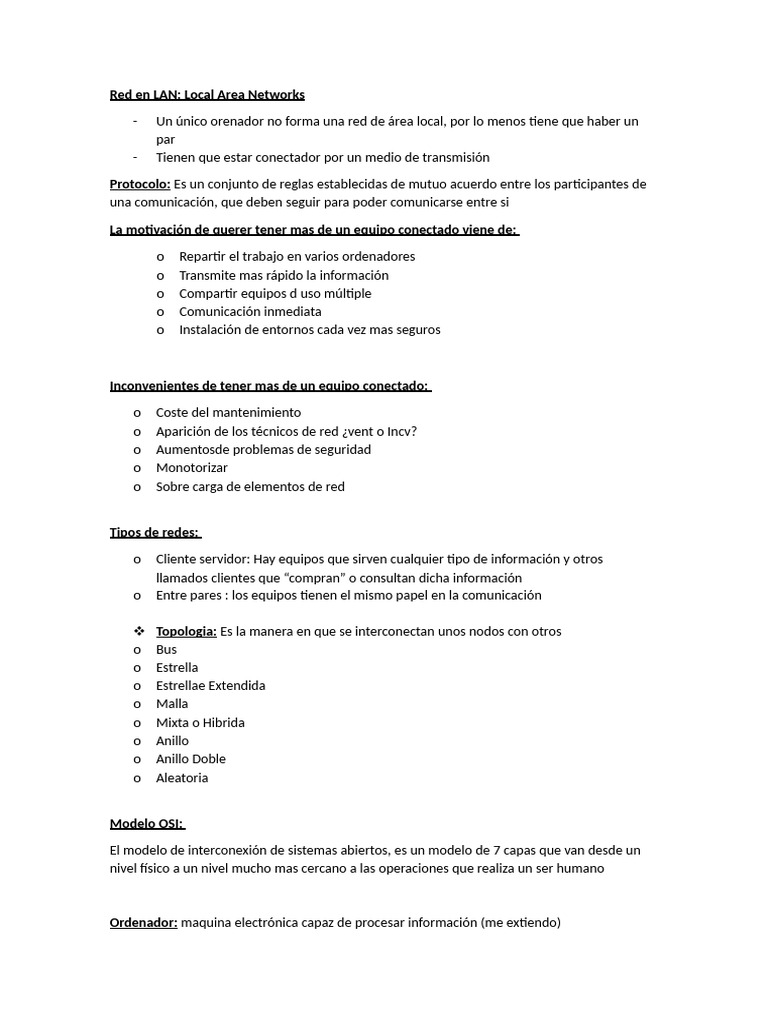 Red en LAN: Local Area Networks

- Un único orenador no forma una red de área local, por lo menos tiene que haber un par
- Tienen que estar conectador por un medio de transmisión

Protocolo: Es un conjunto de reglas establecidas de mutuo acuerdo entre los participantes de una comunicación, que deben seguir para poder comunicarse entre si

La motivación de querer tener mas de un equipo conectado viene de:

o Repartir el trabajo en varios ordenadores
o Transmite mas rápido la información
o Compartir equipos d uso múltiple
o Comunicación inmediata
o Instalación de entornos cada vez mas seguros

Inconvenientes de tener mas de un equipo conectado:

o Coste del mantenimiento
o Aparición de los técnicos de red ¿vent o Incv?
o Aumentosde problemas de seguridad
o Monotorizar
o Sobre carga de elementos de red

Tipos de redes:

o Cliente servidor: Hay equipos que sirven cualquier tipo de información y otros llamados clientes que “compran” o consultan dicha información
o Entre pares : los equipos tienen el mismo papel en la comunicación

❖ Topologia: Es la manera en que se interconectan unos nodos con otros
o Bus
o Estrella
o Estrellae Extendida
o Malla
o Mixta o Hibrida
o Anillo
o Anillo Doble
o Aleatoria

Modelo OSI:

El modelo de interconexión de sistemas abiertos, es un modelo de 7 capas que van desde un nivel físico a un nivel mucho mas cercano a las operaciones que realiza un ser humano

Ordenador: maquina electrónica capaz de procesar información (me extiendo)